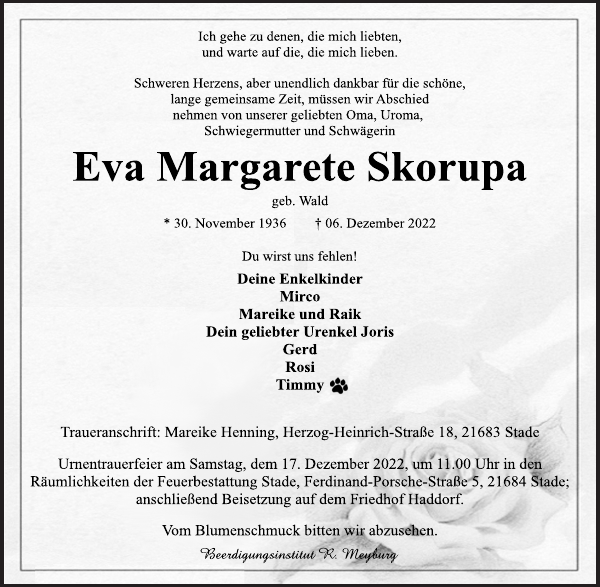 Ich gehe zu denen, die mich liebten,
und warte auf die, die mich lieben.

Schweren Herzens, aber unendlich dankbar für die schöne, lange gemeinsame Zeit, müssen wir Abschied nehmen von unserer geliebten Oma, Uroma, Schwiegermutter und Schwägerin

Eva Margarete Skorupa

geb. Wald

* 30. November 1936 † 06. Dezember 2022

Du wirst uns fehlen!

Deine Enkelkinder
Mirco
Mareike und Raik
Dein geliebter Urenkel Joris
Gerd
Rosi
Timmy

Traueranschrift: Mareike Henning, Herzog-Heinrich-Straße 18, 21683 Stade

Urnentrauerfeier am Samstag, dem 17. Dezember 2022, um 11.00 Uhr in den Räumlichkeiten der Feuerbestattung Stade, Ferdinand-Porsche-Straße 5, 21684 Stade; anschließend Beisetzung auf dem Friedhof Haddorf.

Vom Blumenschmuck bitten wir abzusehen.

Beerdigungsinstitut R. Meyburg